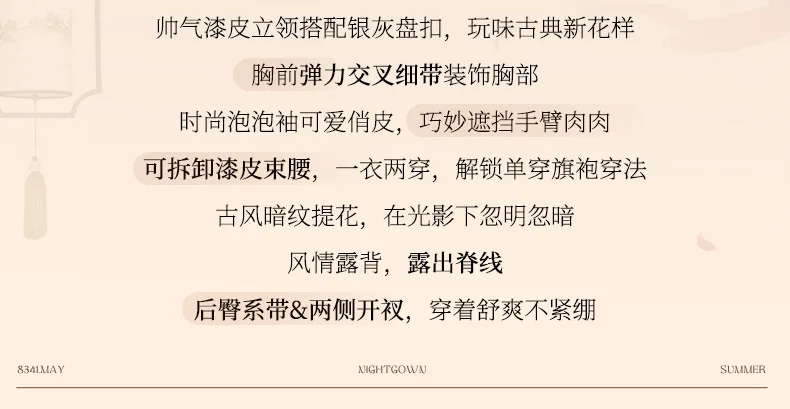 帅气漆皮立领搭配银灰盘扣，玩味古典新花样

胸前弹力交叉细带装饰胸部

时尚泡泡袖可爱俏皮，巧妙遮挡手臂肉肉

可拆卸漆皮束腰，一衣两穿，解锁单穿旗袍穿法

古风暗纹提花，在光影下忽明忽暗

风情露背，露出脊线

后臀系带&两侧开衩，穿着舒爽不紧绷

8341MAY NIGHTGOWN SUMMER